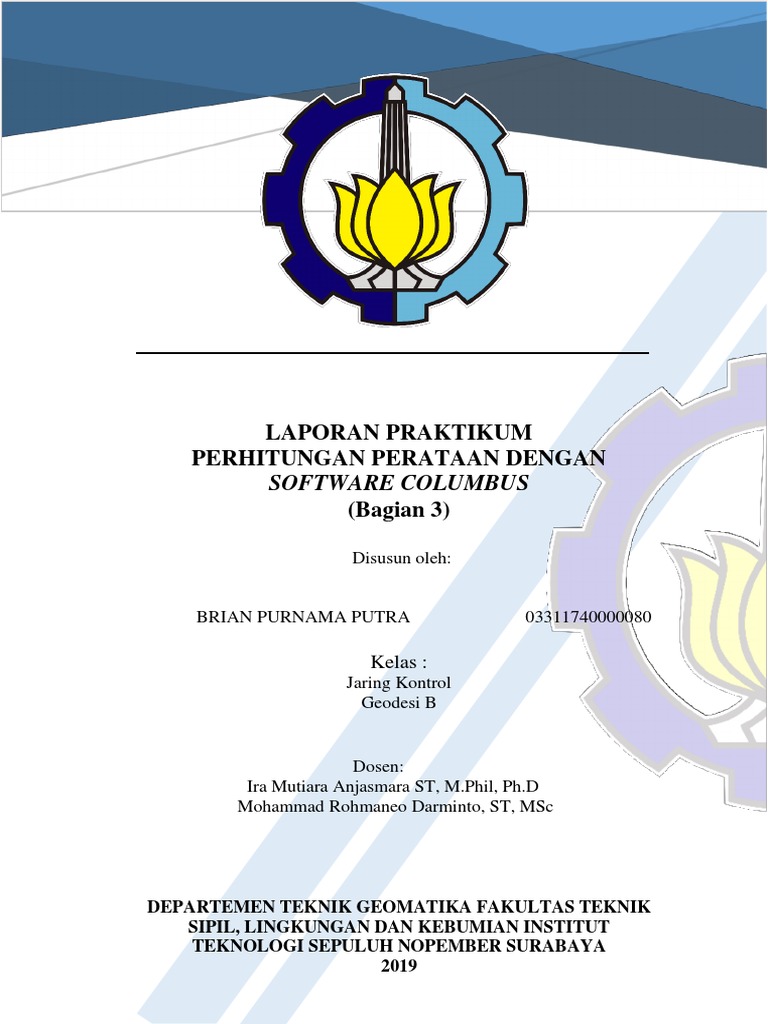 LAPORAN PRAKTIKUM
PERHITUNGAN PERATAAN DENGAN
SOFTWARE COLUMBUS
(Bagian 3)

Disusun oleh:

BRIAN PURNAMA PUTRA 03311740000080

Kelas :
Jaring Kontrol
Geodesi B

Dosen:
Ira Mutiara Anjasmara ST, M.Phil, Ph.D
Mohammad Rohmaneo Darminto, ST, MSc

DEPARTEMEN TEKNIK GEOMATIKA FAKULTAS TEKNIK SIPIL, LINGKUNGAN DAN KEBUMIAN INSTITUT TEKNOLOGI SEPULUH NOPEMBER SURABAYA
2019